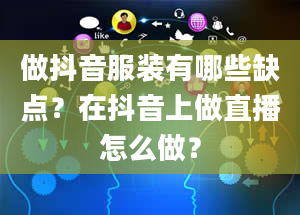 like

做抖音服装有哪些缺点？在抖音上做直播怎么做？